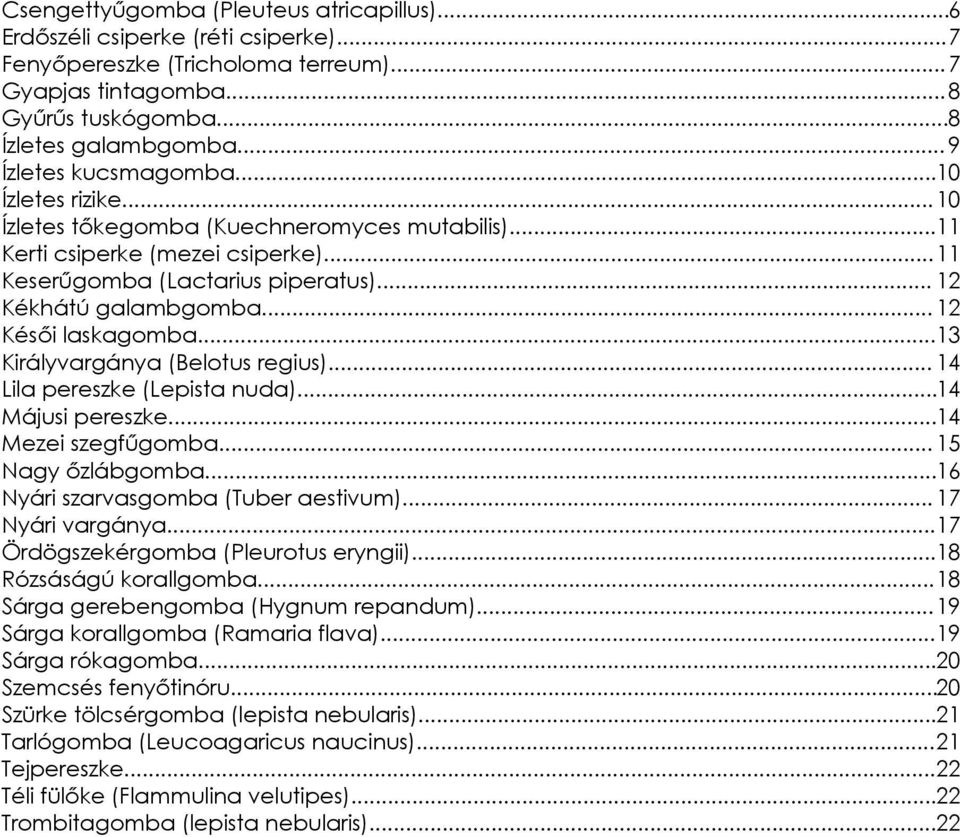 Csengettyűgomba (Pleuteus atricapillus)...6
Erdőszéli csiperke (réti csiperke)...7
Fenyőpereszke (Tricholoma terreum)...7
Gyapjas tintagomba...8
Gyűrűs tuskógomba...8
Ízletes galambgomba...9
Ízletes kucsmagomba...10
Ízletes rizike...10
Ízletes tőkegomba (Kuechneromyces mutabilis)...11
Kerti csiperke (mezei csiperke)...11
Keserűgomba (Lactarius piperatus)...12
Kékhátú galambgomba...12
Késői laskagomba...13
Királyvargánya (Belotus regius)...14
Lila pereszke (Lepista nuda)...14
Májusi pereszke...14
Mezei szegfűgomba...15
Nagy őzlábgomba...16
Nyári szarvasgomba (Tuber aestivum)...17
Nyári vargánya...17
Ördögszekérgomba (Pleurotus eryngii)...18
Rózsáságú korallgomba...18
Sárga gerebengomba (Hygnum repandum)...19
Sárga korallgomba (Ramaria flava)...19
Sárga rókagomba...20
Szemcsés fenyőtinóru...20
Szürke tölcsérgomba (lepista nebularis)...21
Tarlógomba (Leucoagaricus naucinus)...21
Tejpereszke...22
Téli fülőke (Flammulina velutipes)...22
Trombitagomba (lepista nebularis)...22